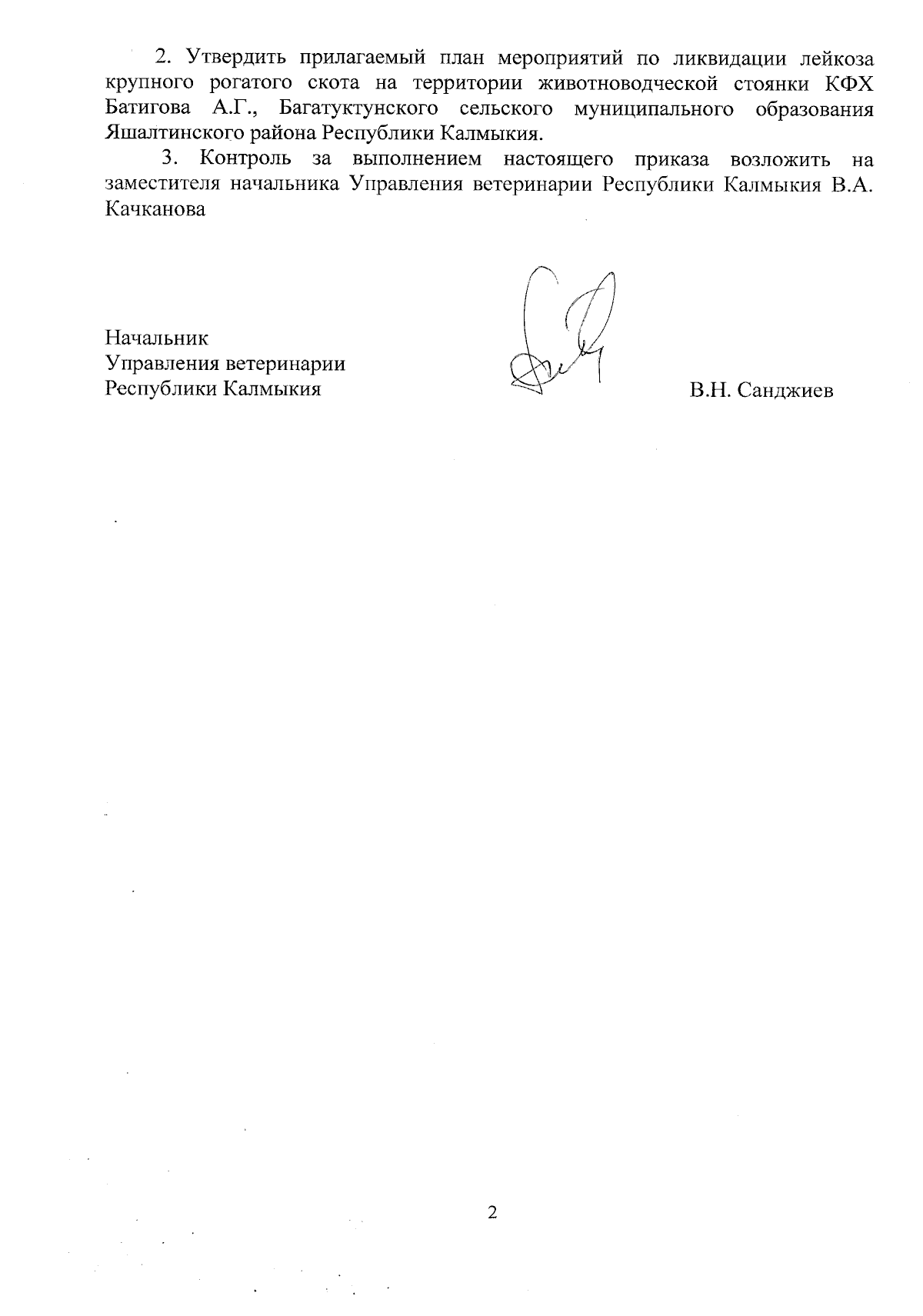 2. Утвердить прилагаемый план мероприятий по ликвидации лейкоза крупного рогатого скота на территории животноводческой стоянки КФХ Батигова А.Г., Багатуктунского сельского муниципального образования Яшалтинского района Республики Калмыкия.

3. Контроль за выполнением настоящего приказа возложить на заместителя начальника Управления ветеринарии Республики Калмыкия В.А. Качканова

Начальник
Управления ветеринарии
Республики Калмыкия

В.Н. Санджиев

2